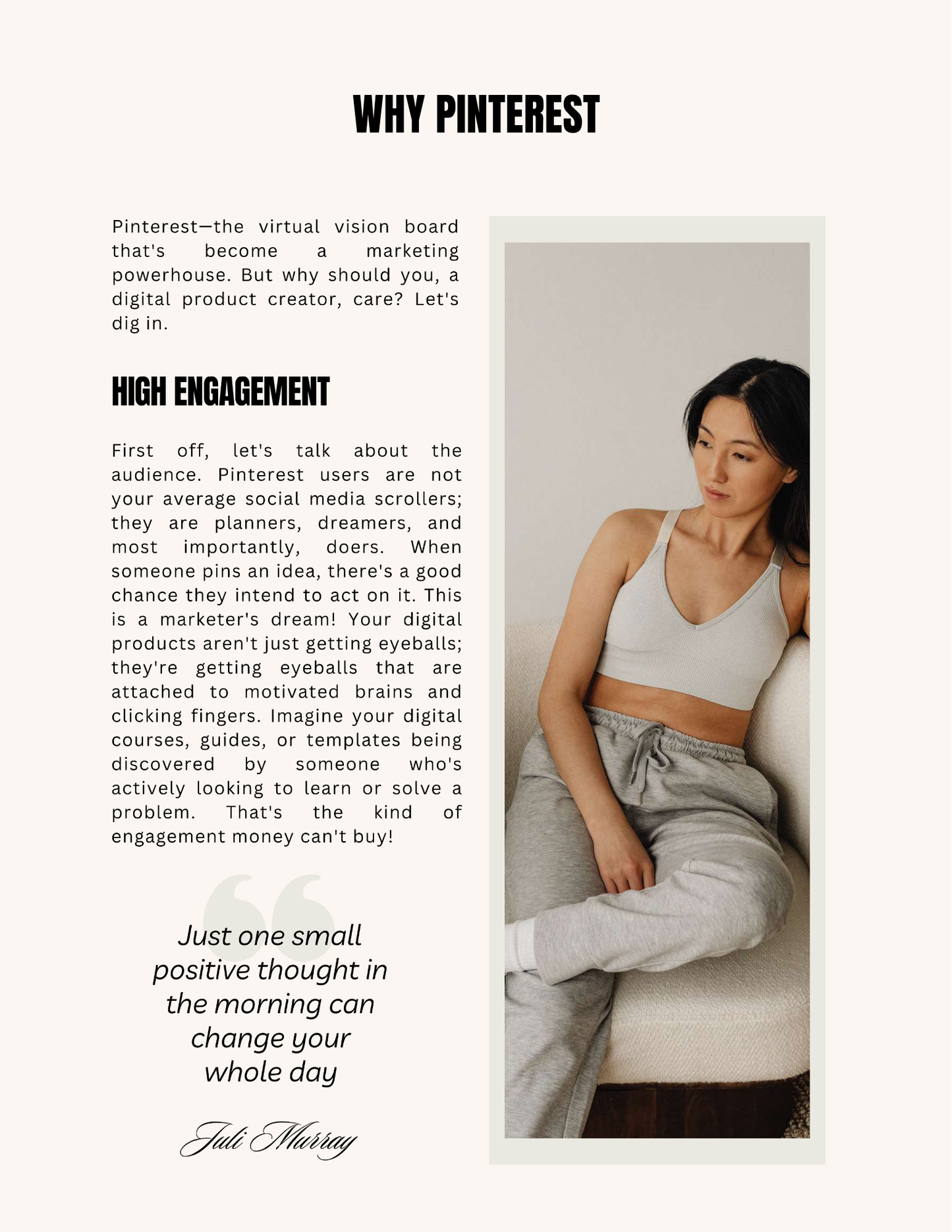 WHY PINTEREST

Pinterest—the virtual vision board that's become a marketing powerhouse. But why should you, a digital product creator, care? Let's dig in.

HIGH ENGAGEMENT

First off, let's talk about the audience. Pinterest users are not your average social media scrollers; they are planners, dreamers, and most importantly, doers. When someone pins an idea, there's a good chance they intend to act on it. This is a marketer's dream! Your digital products aren't just getting eyeballs; they're getting eyeballs that are attached to motivated brains and clicking fingers. Imagine your digital courses, guides, or templates being discovered by someone who's actively looking to learn or solve a problem. That's the kind of engagement money can't buy!

Just one small positive thought in the morning can change your whole day

Juli Murray